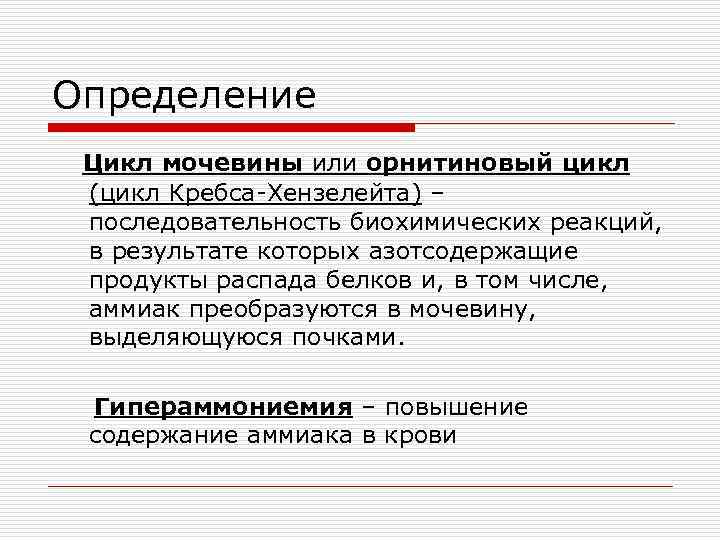 Определение

Цикл мочевины или орнитиновый цикл (цикл Кребса-Хензелейта) – последовательность биохимических реакций, в результате которых азотсодержащие продукты распада белков и, в том числе, аммиак преобразуются в мочевину, выделяющуюся почками.

Гипераммониемия – повышение содержание аммиака в крови